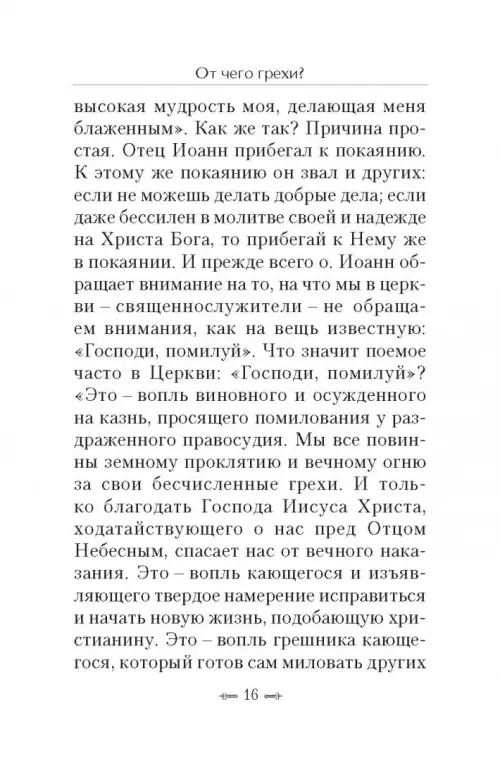 От чего грехи?

высокая мудрость моя, делающая меня блаженным». Как же так? Причина простая. Отец Иоанн прибегал к покаянию. К этому же покаянию он звал и других: если не можешь делать добрые дела; если даже бессилен в молитве своей и надежде на Христа Бога, то прибегай к Нему же в покаянии. И прежде всего о. Иоанн обращает внимание на то, на что мы в церкви – священнослужители – не обращаем внимания, как на вещь известную: «Господи, помилуй». Что значит поемое часто в Церкви: «Господи, помилуй»? «Это – вопль виновного и осужденного на казнь, просящего помилования у раздраженного правосудия. Мы все повинны земному проклятию и вечному огню за свои бесчисленные грехи. И только благодать Господа Иисуса Христа, ходатайствующего о нас пред Отцом Небесным, спасает нас от вечного наказания. Это – вопль кающегося и изъявляющего твердое намерение исправиться и начать новую жизнь, подобающую христианину. Это – вопль грешника кающегося, который готов сам миловать других

16